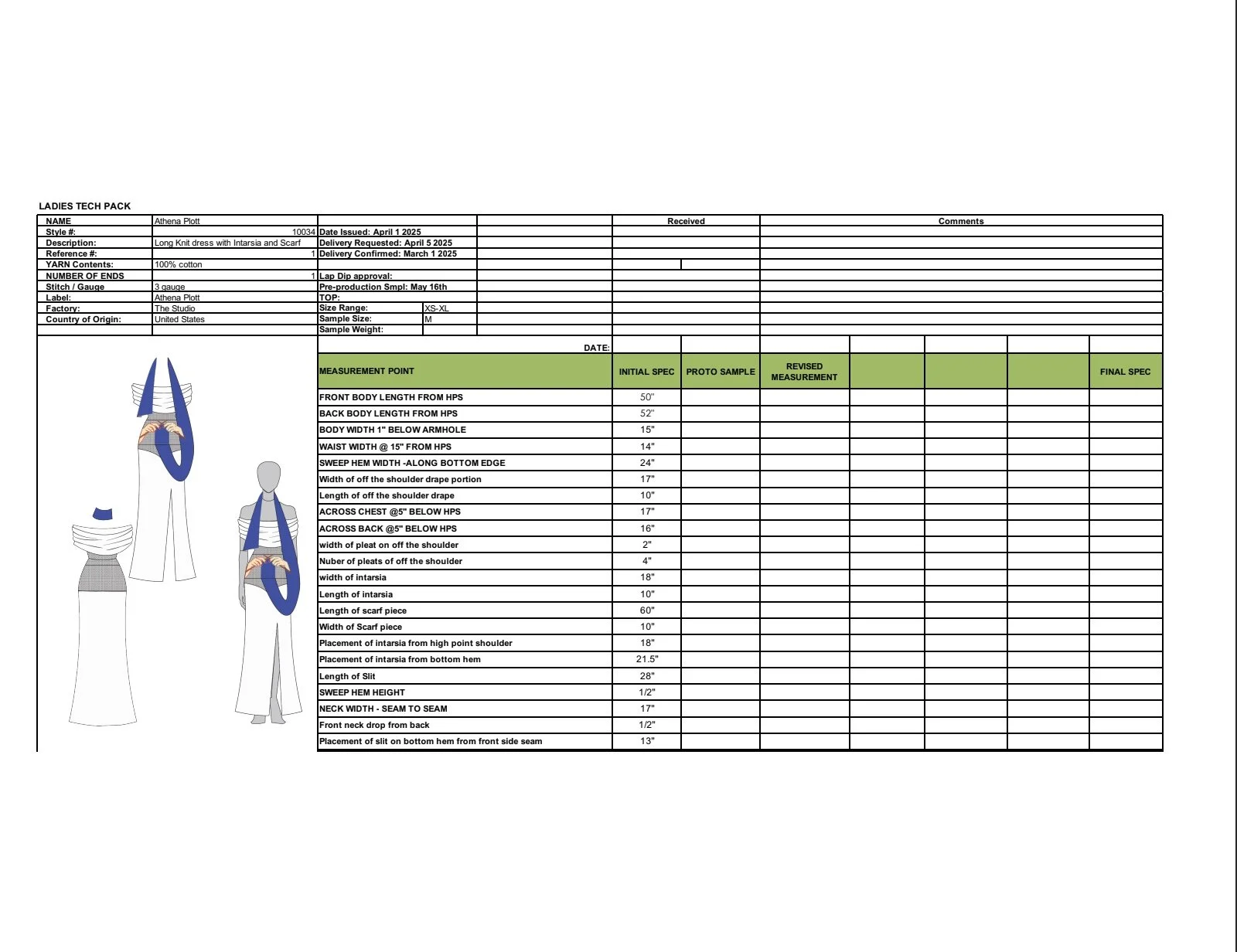 LADIES TECH PACK

| NAME | Athena Plott | | | Received | Comments |
|---|---|---|---|---|---|
| Style #: | 10034 | Date Issued: April 1 2025 | | | |
| Description: | Long Knit dress with Intarsia and Scarf | Delivery Requested: April 5 2025 | | | |
| Reference #: | 1 | Delivery Confirmed: March 1 2025 | | | |
| YARN Contents: | 100% cotton | | | | |
| NUMBER OF ENDS | 1 | Lap Dip approval: | | | |
| Stitch / Gauge | 3 gauge | Pre-production Smpl: May 16th | | | |
| Label: | Athena Plott | TOP: | | | |
| Factory: | The Studio | Size Range: | XS-XL | | |
| Country of Origin: | United States | Sample Size: | M | | |
| | | Sample Weight: | | | |

DATE:

| MEASUREMENT POINT | INITIAL SPEC | PROTO SAMPLE | REVISED MEASUREMENT | | | | FINAL SPEC |
|---|---|---|---|---|---|---|---|
| FRONT BODY LENGTH FROM HPS | 50" | | | | | | |
| BACK BODY LENGTH FROM HPS | 52" | | | | | | |
| BODY WIDTH 1" BELOW ARMHOLE | 15" | | | | | | |
| WAIST WIDTH @ 15" FROM HPS | 14" | | | | | | |
| SWEEP HEM WIDTH -ALONG BOTTOM EDGE | 24" | | | | | | |
| Width of off the shoulder drape portion | 17" | | | | | | |
| Length of off the shoulder drape | 10" | | | | | | |
| ACROSS CHEST @5" BELOW HPS | 17" | | | | | | |
| ACROSS BACK @5" BELOW HPS | 16" | | | | | | |
| width of pleat on off the shoulder | 2" | | | | | | |
| Nuber of pleats of off the shoulder | 4" | | | | | | |
| width of intarsia | 18" | | | | | | |
| Length of intarsia | 10" | | | | | | |
| Length of scarf piece | 60" | | | | | | |
| Width of Scarf piece | 10" | | | | | | |
| Placement of intarsia from high point shoulder | 18" | | | | | | |
| Placement of intarsia from bottom hem | 21.5" | | | | | | |
| Length of Slit | 28" | | | | | | |
| SWEEP HEM HEIGHT | 1/2" | | | | | | |
| NECK WIDTH - SEAM TO SEAM | 17" | | | | | | |
| Front neck drop from back | 1/2" | | | | | | |
| Placement of slit on bottom hem from front side seam | 13" | | | | | | |